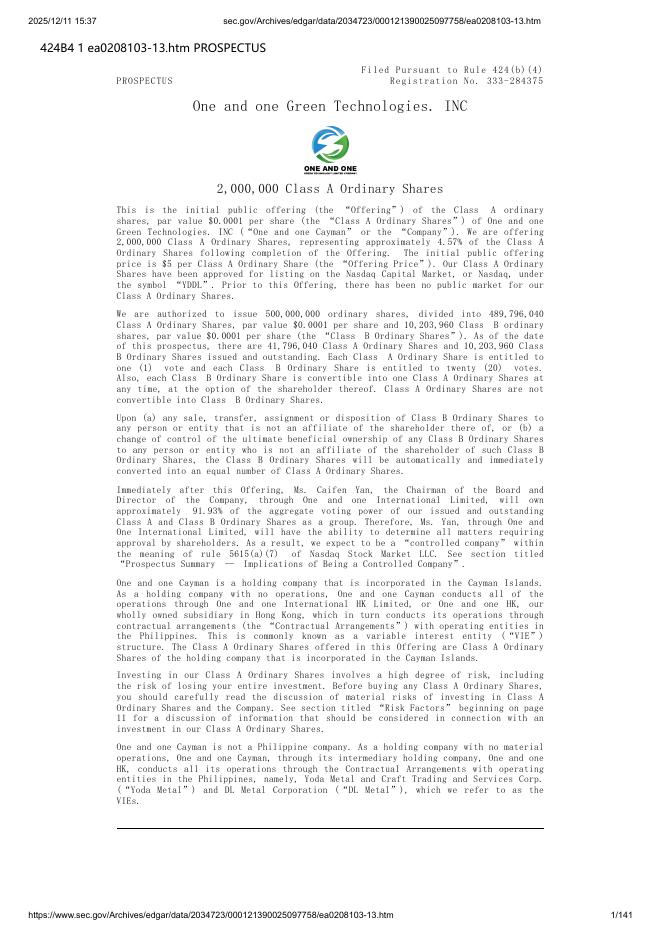 2025/12/11 15:37 sec.gov/Archives/edgar/data/2034723/000121390025097758/ea0208103-13.htm

424B4 1 ea0208103-13.htm PROSPECTUS

PROSPECTUS

Filed Pursuant to Rule 424(b)(4)
Registration No. 333-284375

One and one Green Technologies. INC

ONE AND ONE

2,000,000 Class A Ordinary Shares

This is the initial public offering (the "Offering") of the Class A ordinary shares, par value $0.0001 per share (the "Class A Ordinary Shares") of One and one Green Technologies. INC ("One and one Cayman" or the "Company"). We are offering 2,000,000 Class A Ordinary Shares, representing approximately 4.57% of the Class A Ordinary Shares following completion of the Offering. The initial public offering price is $5 per Class A Ordinary Share (the "Offering Price"). Our Class A Ordinary Shares have been approved for listing on the Nasdaq Capital Market, or Nasdaq, under the symbol "YDDL". Prior to this Offering, there has been no public market for our Class A Ordinary Shares.

We are authorized to issue 500,000,000 ordinary shares, divided into 489,796,040 Class A Ordinary Shares, par value $0.0001 per share and 10,203,960 Class B ordinary shares, par value $0.0001 per share (the "Class B Ordinary Shares"). As of the date of this prospectus, there are 41,796,040 Class A Ordinary Shares and 10,203,960 Class B Ordinary Shares issued and outstanding. Each Class A Ordinary Share is entitled to one (1) vote and each Class B Ordinary Share is entitled to twenty (20) votes. Also, each Class B Ordinary Share is convertible into one Class A Ordinary Shares at any time, at the option of the shareholder thereof. Class A Ordinary Shares are not convertible into Class B Ordinary Shares.

Upon (a) any sale, transfer, assignment or disposition of Class B Ordinary Shares to any person or entity that is not an affiliate of the shareholder there of, or (b) a change of control of the ultimate beneficial ownership of any Class B Ordinary Shares to any person or entity who is not an affiliate of the shareholder of such Class B Ordinary Shares, the Class B Ordinary Shares will be automatically and immediately converted into an equal number of Class A Ordinary Shares.

Immediately after this Offering, Ms. Caifen Yan, the Chairman of the Board and Director of the Company, through One and one International Limited, will own approximately 91.93% of the aggregate voting power of our issued and outstanding Class A and Class B Ordinary Shares as a group. Therefore, Ms. Yan, through One and One International Limited, will have the ability to determine all matters requiring approval by shareholders. As a result, we expect to be a "controlled company" within the meaning of rule 5615(a)(7) of Nasdaq Stock Market LLC. See section titled "Prospectus Summary -- Implications of Being a Controlled Company".

One and one Cayman is a holding company that is incorporated in the Cayman Islands. As a holding company with no operations, One and one Cayman conducts all of the operations through One and one International HK Limited, or One and one HK, our wholly owned subsidiary in Hong Kong, which in turn conducts its operations through contractual arrangements (the "Contractual Arrangements") with operating entities in the Philippines. This is commonly known as a variable interest entity ("VIE") structure. The Class A Ordinary Shares offered in this Offering are Class A Ordinary Shares of the holding company that is incorporated in the Cayman Islands.

Investing in our Class A Ordinary Shares involves a high degree of risk, including the risk of losing your entire investment. Before buying any Class A Ordinary Shares, you should carefully read the discussion of material risks of investing in Class A Ordinary Shares and the Company. See section titled "Risk Factors" beginning on page 11 for a discussion of information that should be considered in connection with an investment in our Class A Ordinary Shares.

One and one Cayman is not a Philippine company. As a holding company with no material operations, One and one Cayman, through its intermediary holding company, One and one HK, conducts all its operations through the Contractual Arrangements with operating entities in the Philippines, namely, Yoda Metal and Craft Trading and Services Corp. ("Yoda Metal") and DL Metal Corporation ("DL Metal"), which we refer to as the VIEs.

https://www.sec.gov/Archives/edgar/data/2034723/000121390025097758/ea0208103-13.htm 1/141